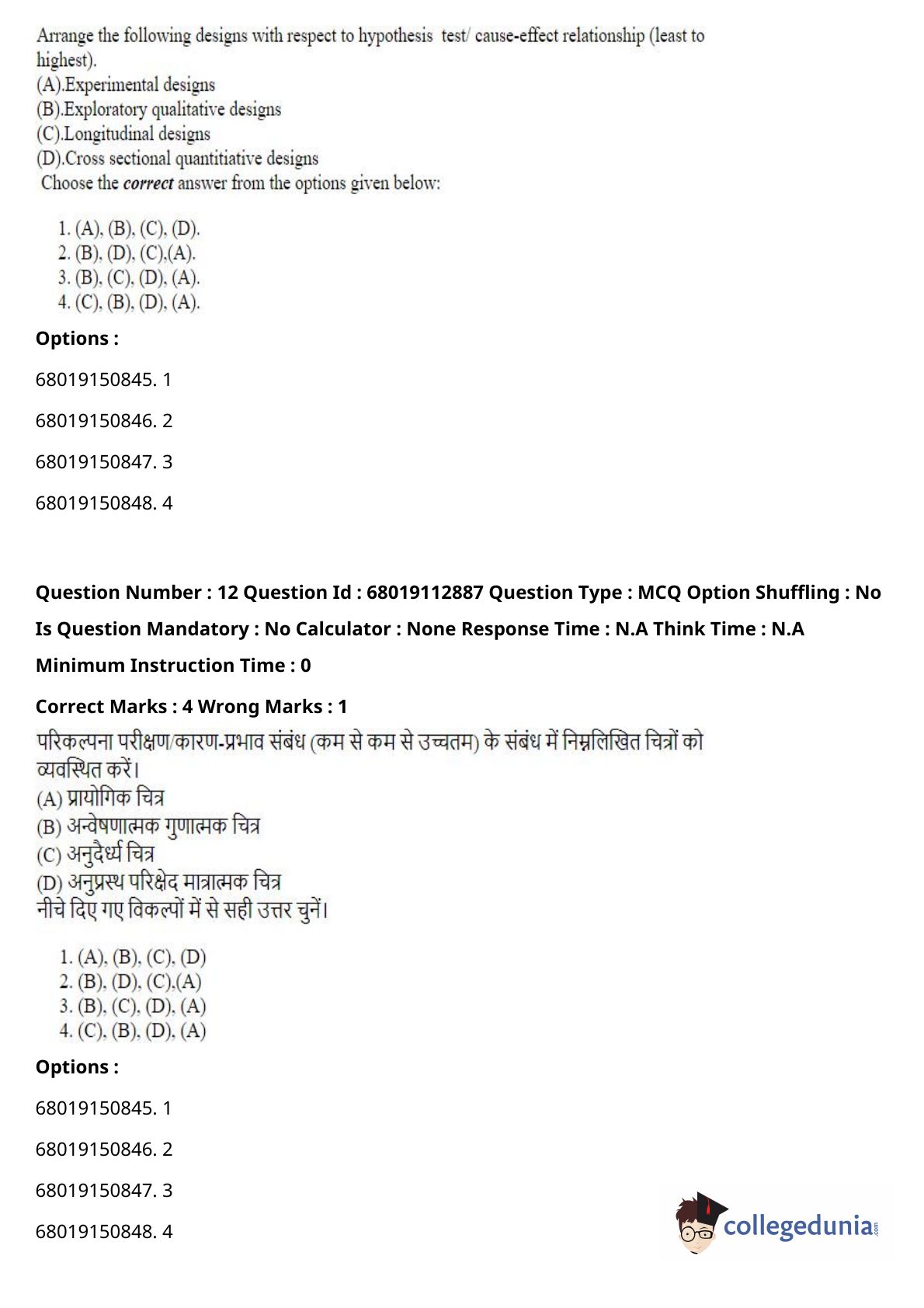 Arrange the following designs with respect to hypothesis test/ cause-effect relationship (least to highest).
(A).Experimental designs
(B).Exploratory qualitative designs
(C).Longitudinal designs
(D).Cross sectional quantitiative designs
Choose the correct answer from the options given below:

1. (A), (B), (C), (D).
2. (B), (D), (C),(A).
3. (B), (C), (D), (A).
4. (C), (B), (D), (A).

Options :

68019150845. 1

68019150846. 2

68019150847. 3

68019150848. 4

Question Number : 12 Question Id : 68019112887 Question Type : MCQ Option Shuffling : No

Is Question Mandatory : No Calculator : None Response Time : N.A Think Time : N.A

Minimum Instruction Time : 0

Correct Marks : 4 Wrong Marks : 1

परिकल्पना परीक्षण/कारण-प्रभाव संबंध (कम से कम से उच्चतम) के संबंध में निम्नलिखित चित्रों को व्यवस्थित करें।
(A) प्रायोगिक चित्र
(B) अन्वेषणात्मक गुणात्मक चित्र
(C) अनुदैर्ध्य चित्र
(D) अनुप्रस्थ परिक्षेद मात्रात्मक चित्र
नीचे दिए गए विकल्पों में से सही उत्तर चुनें।

1. (A), (B), (C), (D)
2. (B), (D), (C),(A)
3. (B), (C), (D), (A)
4. (C), (B), (D), (A)

Options :

68019150845. 1

68019150846. 2

68019150847. 3

68019150848. 4

collegedunia.com